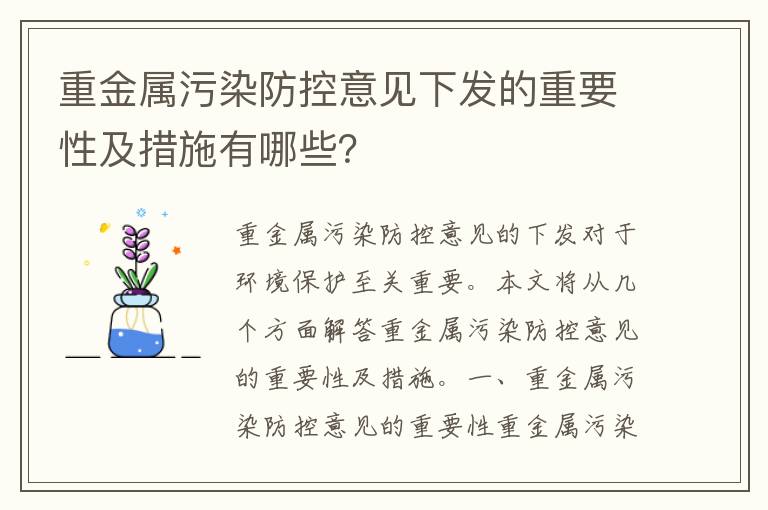 重金属污染防控意见下发的重要性及措施有哪些？

重金属污染防控意见的下发对于环境保护至关重要。本文将从几个方面解答重金属污染防控意见的重要性及措施。一、重金属污染防控意见的重要性重金属污染